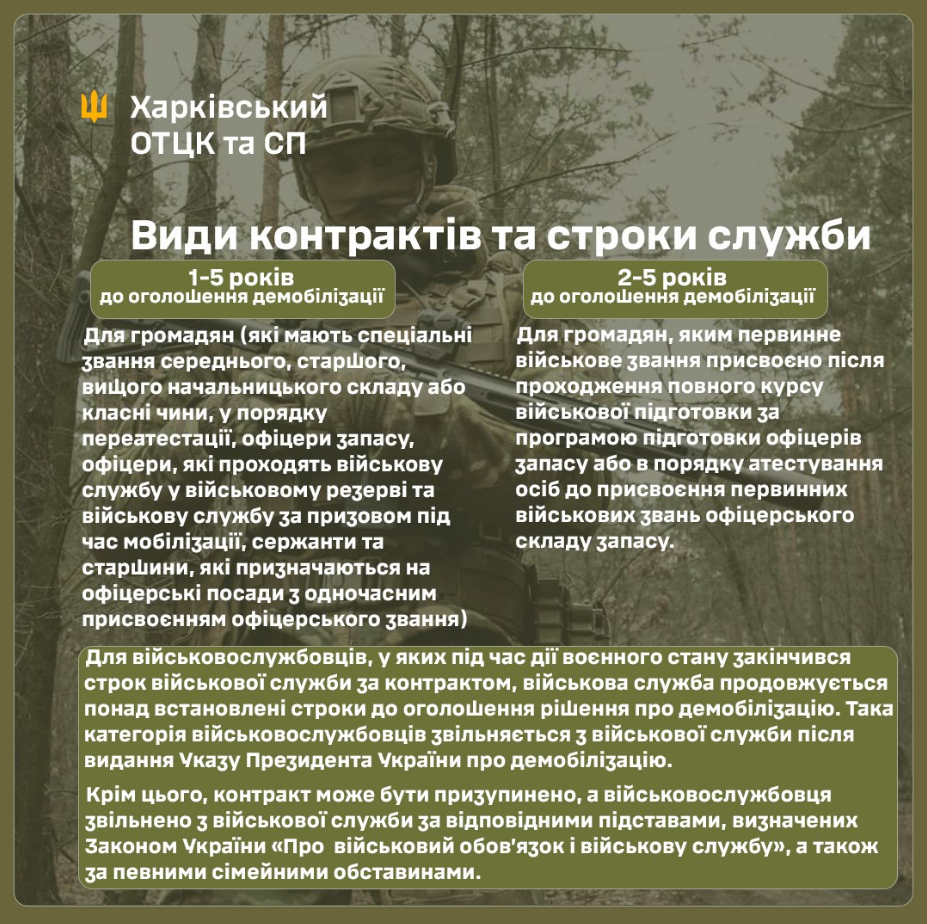 Харківський ОТЦК та СП

Види контрактів та строки служби

1-5 років
до оголошення демобілізації

Для громадян (які мають спеціальні звання середнього, старшого, вищого начальницького складу або класні чини, у порядку переатестації, офіцери запасу, офіцери, які проходять військову службу у військовому резерві та військову службу за призовом під час мобілізації, сержанти та старшини, які призначаються на офіцерські посади з одночасним присвоєнням офіцерського звання)

2-5 років
до оголошення демобілізації

Для громадян, яким первинне військове звання присвоєно після проходження повного курсу військової підготовки за програмою підготовки офіцерів запасу або в порядку атестування осіб до присвоєння первинних військових звань офіцерського складу запасу.

Для військовослужбовців, у яких під час дії воєнного стану закінчився строк військової служби за контрактом, військова служба продовжується понад встановлені строки до оголошення рішення про демобілізацію. Така категорія військовослужбовців звільняється з військової служби після видання Указу Президента України про демобілізацію.

Крім цього, контракт може бути призупинено, а військовослужбовця звільнено з військової служби за відповідними підставами, визначених Законом України «Про військовий обов'язок і військову службу», а також за певними сімейними обставинами.